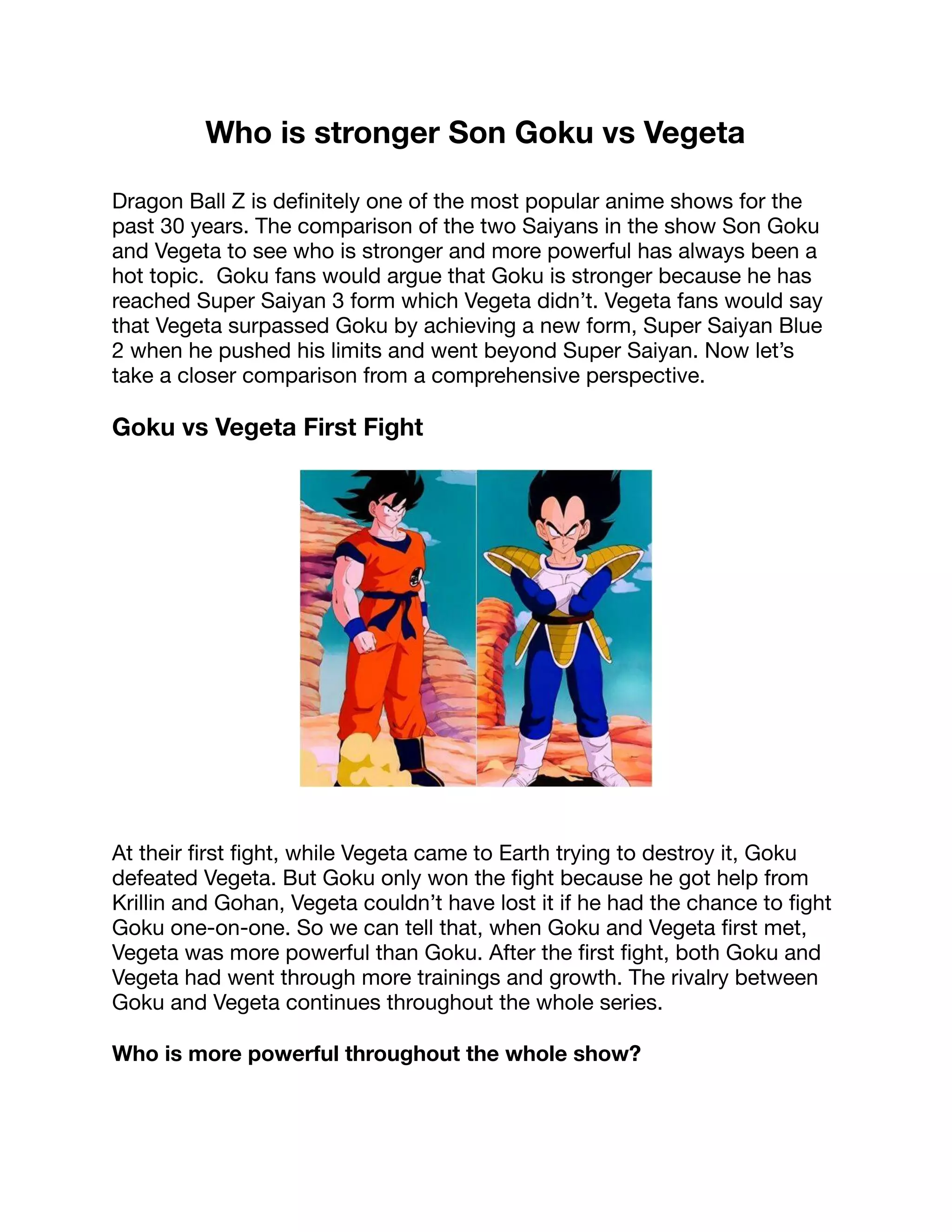 Who is stronger Son Goku vs Vegeta

Dragon Ball Z is definitely one of the most popular anime shows for the past 30 years. The comparison of the two Saiyans in the show Son Goku and Vegeta to see who is stronger and more powerful has always been a hot topic.  Goku fans would argue that Goku is stronger because he has reached Super Saiyan 3 form which Vegeta didn't. Vegeta fans would say that Vegeta surpassed Goku by achieving a new form, Super Saiyan Blue 2 when he pushed his limits and went beyond Super Saiyan. Now let's take a closer comparison from a comprehensive perspective.

Goku vs Vegeta First Fight

At their first fight, while Vegeta came to Earth trying to destroy it, Goku defeated Vegeta. But Goku only won the fight because he got help from Krillin and Gohan, Vegeta couldn't have lost it if he had the chance to fight Goku one-on-one. So we can tell that, when Goku and Vegeta first met, Vegeta was more powerful than Goku. After the first fight, both Goku and Vegeta had went through more trainings and growth. The rivalry between Goku and Vegeta continues throughout the whole series.

Who is more powerful throughout the whole show?